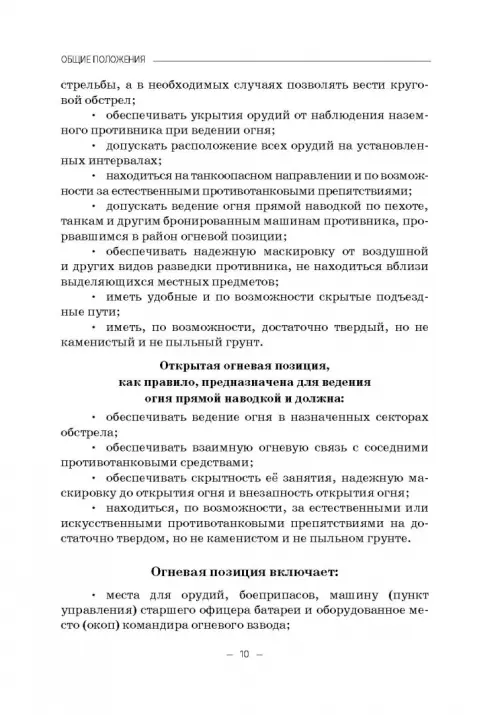 ОБЩИЕ ПОЛОЖЕНИЯ

стрельбы, а в необходимых случаях позволять вести круговой обстрел;

• обеспечивать укрытия орудий от наблюдения наземного противника при ведении огня;

• допускать расположение всех орудий на установленных интервалах;

• находиться на танкоопасном направлении и по возможности за естественными противотанковыми препятствиями;

• допускать ведение огня прямой наводкой по пехоте, танкам и другим бронированным машинам противника, прорвавшимся в район огневой позиции;

• обеспечивать надежную маскировку от воздушной и других видов разведки противника, не находиться вблизи выделяющихся местных предметов;

• иметь удобные и по возможности скрытые подъездные пути;

• иметь, по возможности, достаточно твердый, но не каменистый и не пыльный грунт.

Открытая огневая позиция, как правило, предназначена для ведения огня прямой наводкой и должна:

• обеспечивать ведение огня в назначенных секторах обстрела;

• обеспечивать взаимную огневую связь с соседними противотанковыми средствами;

• обеспечивать скрытность её занятия, надежную маскировку до открытия огня и внезапность открытия огня;

• находиться, по возможности, за естественными или искусственными противотанковыми препятствиями на достаточно твердом, но не каменистом и не пыльном грунте.

Огневая позиция включает:

• места для орудий, боеприпасов, машину (пункт управления) старшего офицера батареи и оборудованное место (окоп) командира огневого взвода;

— 10 —